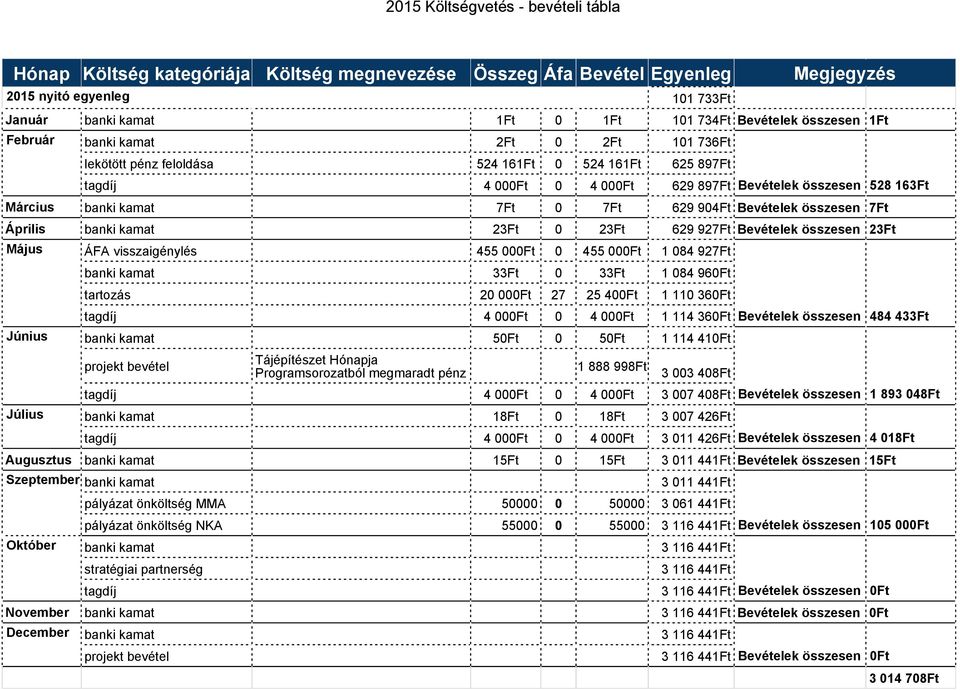 2015 Költségvetés - bevételi tábla

| Hónap | Költség kategóriája | Költség megnevezése | Összeg | Áfa | Bevétel | Egyenleg | Megjegyzés | |
|---|---|---|---|---|---|---|---|---|
| 2015 nyitó egyenleg | | | | | | 101 733Ft | | |
| Január | banki kamat | | 1Ft | 0 | 1Ft | 101 734Ft | Bevételek összesen | 1Ft |
| Február | banki kamat | | 2Ft | 0 | 2Ft | 101 736Ft | | |
| | lekötött pénz feloldása | | 524 161Ft | 0 | 524 161Ft | 625 897Ft | | |
| | tagdíj | | 4 000Ft | 0 | 4 000Ft | 629 897Ft | Bevételek összesen | 528 163Ft |
| Március | banki kamat | | 7Ft | 0 | 7Ft | 629 904Ft | Bevételek összesen | 7Ft |
| Április | banki kamat | | 23Ft | 0 | 23Ft | 629 927Ft | Bevételek összesen | 23Ft |
| Május | ÁFA visszaigénylés | | 455 000Ft | 0 | 455 000Ft | 1 084 927Ft | | |
| | banki kamat | | 33Ft | 0 | 33Ft | 1 084 960Ft | | |
| | tartozás | | 20 000Ft | 27 | 25 400Ft | 1 110 360Ft | | |
| | tagdíj | | 4 000Ft | 0 | 4 000Ft | 1 114 360Ft | Bevételek összesen | 484 433Ft |
| Június | banki kamat | | 50Ft | 0 | 50Ft | 1 114 410Ft | | |
| | projekt bevétel | Tájépítészet Hónapja Programsorozatból megmaradt pénz | | | 1 888 998Ft | 3 003 408Ft | | |
| | tagdíj | | 4 000Ft | 0 | 4 000Ft | 3 007 408Ft | Bevételek összesen | 1 893 048Ft |
| Július | banki kamat | | 18Ft | 0 | 18Ft | 3 007 426Ft | | |
| | tagdíj | | 4 000Ft | 0 | 4 000Ft | 3 011 426Ft | Bevételek összesen | 4 018Ft |
| Augusztus | banki kamat | | 15Ft | 0 | 15Ft | 3 011 441Ft | Bevételek összesen | 15Ft |
| Szeptember | banki kamat | | | | | 3 011 441Ft | | |
| | pályázat önköltség MMA | | 50000 | 0 | 50000 | 3 061 441Ft | | |
| | pályázat önköltség NKA | | 55000 | 0 | 55000 | 3 116 441Ft | Bevételek összesen | 105 000Ft |
| Október | banki kamat | | | | | 3 116 441Ft | | |
| | stratégiai partnerség | | | | | 3 116 441Ft | | |
| | tagdíj | | | | | 3 116 441Ft | Bevételek összesen | 0Ft |
| November | banki kamat | | | | | 3 116 441Ft | Bevételek összesen | 0Ft |
| December | banki kamat | | | | | 3 116 441Ft | | |
| | projekt bevétel | | | | | 3 116 441Ft | Bevételek összesen | 0Ft |
| | | | | | | | | 3 014 708Ft |